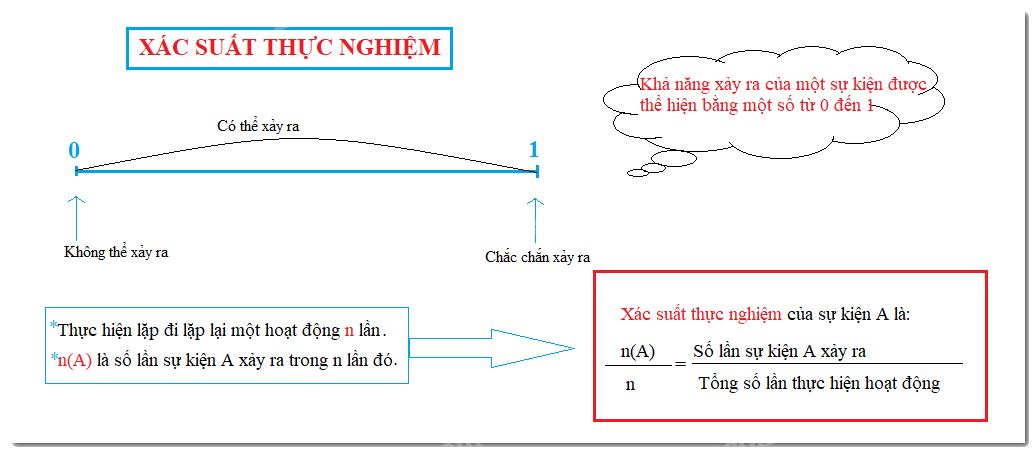 XÁC SUẤT THỰC NGHIỆM

Khả năng xảy ra của một sự kiện được thể hiện bằng một số từ 0 đến 1

Có thể xảy ra

0

1

Không thể xảy ra

Chắc chắn xảy ra

*Thực hiện lặp đi lặp lại một hoạt động n lần.
*n(A) là số lần sự kiện A xảy ra trong n lần đó.

Xác suất thực nghiệm của sự kiện A là:

$\frac{n(A)}{n} = \frac{\text{Số lần sự kiện A xảy ra}}{\text{Tổng số lần thực hiện hoạt động}}$